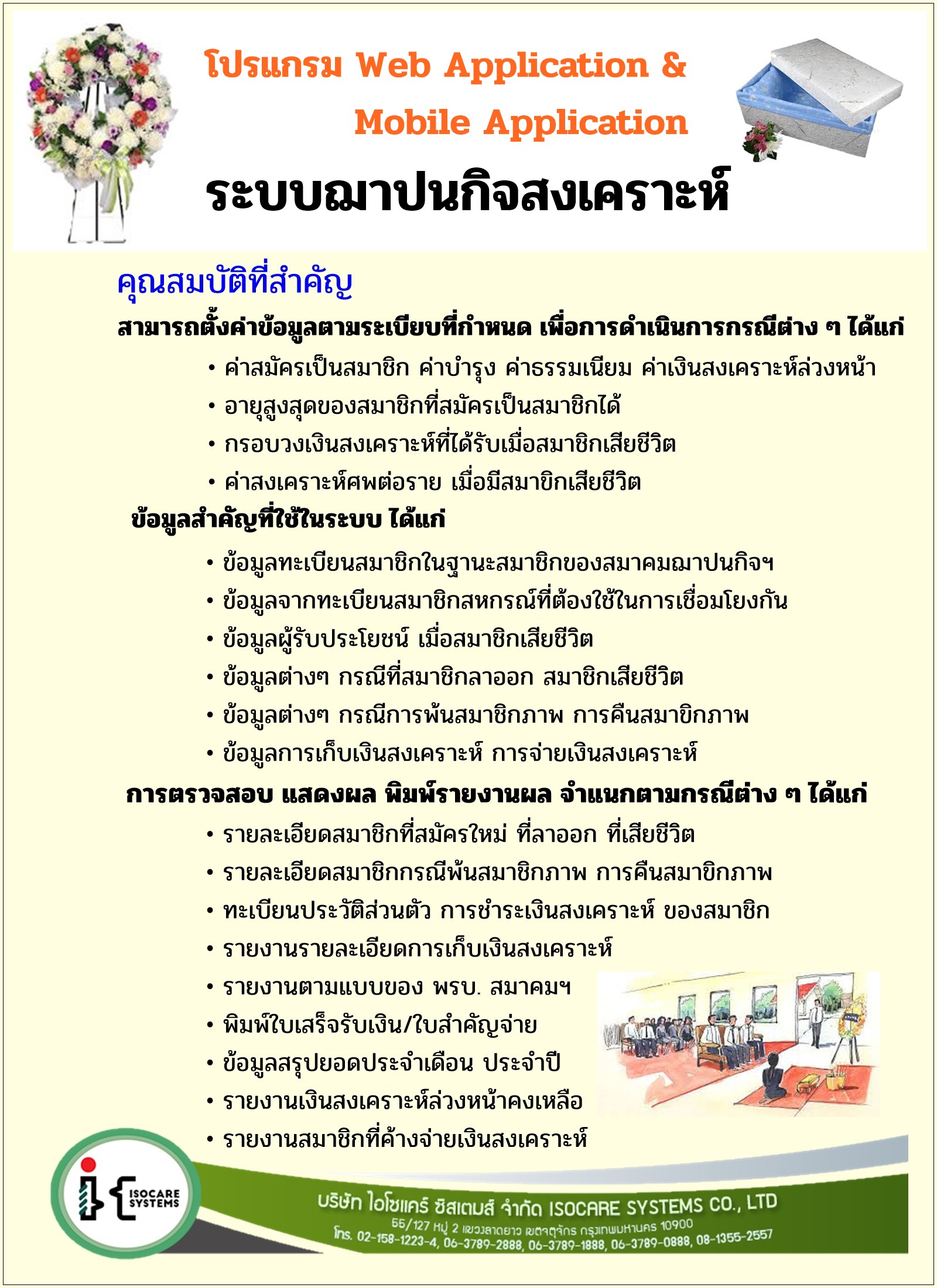 โปรแกรม Web Application & Mobile Application

ระบบฌาปนกิจสงเคราะห์

คุณสมบัติที่สำคัญ

สามารถตั้งค่าข้อมูลตามระเบียบที่กำหนด เพื่อการดำเนินการกรณีต่าง ๆ ได้แก่

• ค่าสมัครเป็นสมาชิก ค่าบำรุง ค่าธรรมเนียม ค่าเงินสงเคราะห์ล่วงหน้า
• อายุสูงสุดของสมาชิกที่สมัครเป็นสมาชิกได้
• กรอบวงเงินสงเคราะห์ที่ได้รับเมื่อสมาชิกเสียชีวิต
• ค่าสงเคราะห์ศพต่อราย เมื่อมีสมาขิกเสียชีวิต

ข้อมูลสำคัญที่ใช้ในระบบ ได้แก่

• ข้อมูลทะเบียนสมาชิกในฐานะสมาชิกของสมาคมฌาปนกิจฯ
• ข้อมูลจากทะเบียนสมาชิกสหกรณ์ที่ต้องใช้ในการเชื่อมโยงกัน
• ข้อมูลผู้รับประโยชน์ เมื่อสมาชิกเสียชีวิต
• ข้อมูลต่างๆ กรณีที่สมาชิกลาออก สมาชิกเสียชีวิต
• ข้อมูลต่างๆ กรณีการพ้นสมาชิกภาพ การคืนสมาขิกภาพ
• ข้อมูลการเก็บเงินสงเคราะห์ การจ่ายเงินสงเคราะห์

การตรวจสอบ แสดงผล พิมพ์รายงานผล จำแนกตามกรณีต่าง ๆ ได้แก่

• รายละเอียดสมาชิกที่สมัครใหม่ ที่ลาออก ที่เสียชีวิต
• รายละเอียดสมาชิกกรณีพ้นสมาชิกภาพ การคืนสมาขิกภาพ
• ทะเบียนประวัติส่วนตัว การชำระเงินสงเคราะห์ ของสมาชิก
• รายงานรายละเอียดการเก็บเงินสงเคราะห์
• รายงานตามแบบของ พรบ. สมาคมฯ
• พิมพ์ใบเสร็จรับเงิน/ใบสำคัญจ่าย
• ข้อมูลสรุปยอดประจำเดือน ประจำปี
• รายงานเงินสงเคราะห์ล่วงหน้าคงเหลือ
• รายงานสมาชิกที่ค้างจ่ายเงินสงเคราะห์

ISOCARE SYSTEMS

บริษัท ไอโซแคร์ ซิสเตมส์ จำกัด ISOCARE SYSTEMS CO., LTD
55/127 หมู่ 2 แขวงลาดยาว เขตจตุจักร กรุงเทพมหานคร 10900
โทร. 02-158-1223-4, 06-3789-2888, 06-3789-1888, 06-3789-0888, 08-1355-2557